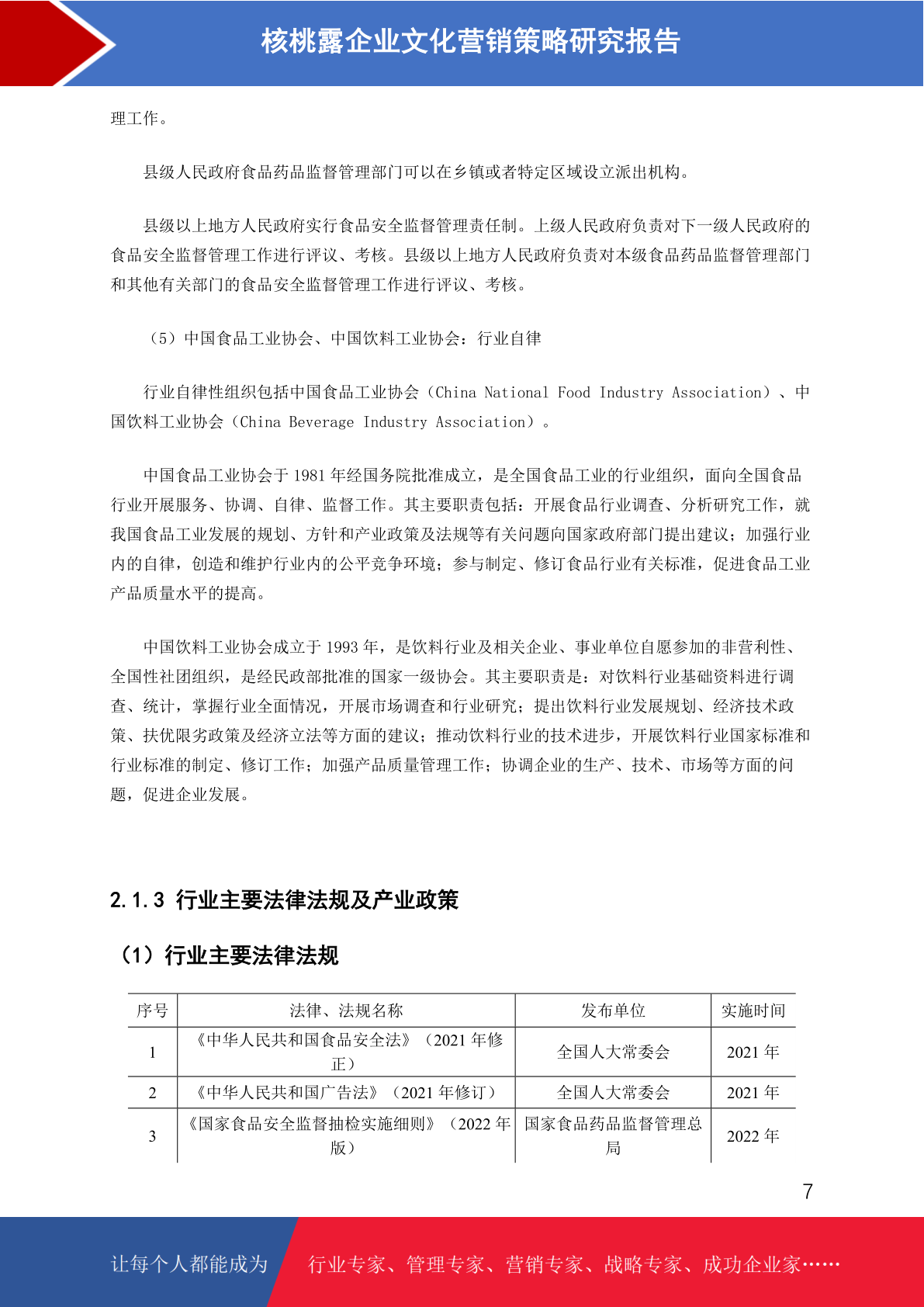 核桃露企业文化营销策略研究报告

理工作。

县级人民政府食品药品监督管理部门可以在乡镇或者特定区域设立派出机构。

县级以上地方人民政府实行食品安全监督管理责任制。上级人民政府负责对下一级人民政府的食品安全监督管理工作进行评议、考核。县级以上地方人民政府负责对本级食品药品监督管理部门和其他有关部门的食品安全监督管理工作进行评议、考核。

（5）中国食品工业协会、中国饮料工业协会：行业自律

行业自律性组织包括中国食品工业协会（China National Food Industry Association）、中国饮料工业协会（China Beverage Industry Association）。

中国食品工业协会于 1981 年经国务院批准成立，是全国食品工业的行业组织，面向全国食品行业开展服务、协调、自律、监督工作。其主要职责包括：开展食品行业调查、分析研究工作，就我国食品工业发展的规划、方针和产业政策及法规等有关问题向国家政府部门提出建议；加强行业内的自律，创造和维护行业内的公平竞争环境；参与制定、修订食品行业有关标准，促进食品工业产品质量水平的提高。

中国饮料工业协会成立于 1993 年，是饮料行业及相关企业、事业单位自愿参加的非营利性、全国性社团组织，是经民政部批准的国家一级协会。其主要职责是：对饮料行业基础资料进行调查、统计，掌握行业全面情况，开展市场调查和行业研究；提出饮料行业发展规划、经济技术政策、扶优限劣政策及经济立法等方面的建议；推动饮料行业的技术进步，开展饮料行业国家标准和行业标准的制定、修订工作；加强产品质量管理工作；协调企业的生产、技术、市场等方面的问题，促进企业发展。

2.1.3 行业主要法律法规及产业政策

（1）行业主要法律法规

| 序号 | 法律、法规名称 | 发布单位 | 实施时间 |
|---|---|---|---|
| 1 | 《中华人民共和国食品安全法》（2021 年修正） | 全国人大常委会 | 2021 年 |
| 2 | 《中华人民共和国广告法》（2021 年修订） | 全国人大常委会 | 2021 年 |
| 3 | 《国家食品安全监督抽检实施细则》（2022 年版） | 国家食品药品监督管理总局 | 2022 年 |

7

让每个人都能成为 行业专家、管理专家、营销专家、战略专家、成功企业家……